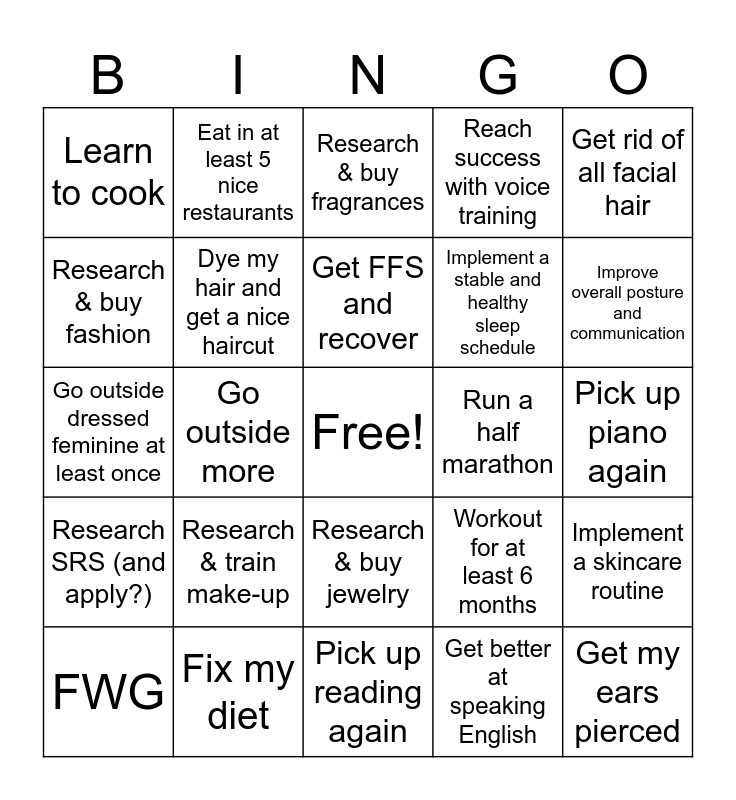 | B | I | N | G | O |
|---|---|---|---|---|
| Learn to cook | Eat in at least 5 nice restaurants | Research & buy fragrances | Reach success with voice training | Get rid of all facial hair |
| Research & buy fashion | Dye my hair and get a nice haircut | Get FFS and recover | Implement a stable and healthy sleep schedule | Improve overall posture and communication |
| Go outside dressed feminine at least once | Go outside more | Free! | Run a half marathon | Pick up piano again |
| Research SRS (and apply?) | Research & train make-up | Research & buy jewelry | Workout for at least 6 months | Implement a skincare routine |
| FWG | Fix my diet | Pick up reading again | Get better at speaking English | Get my ears pierced |